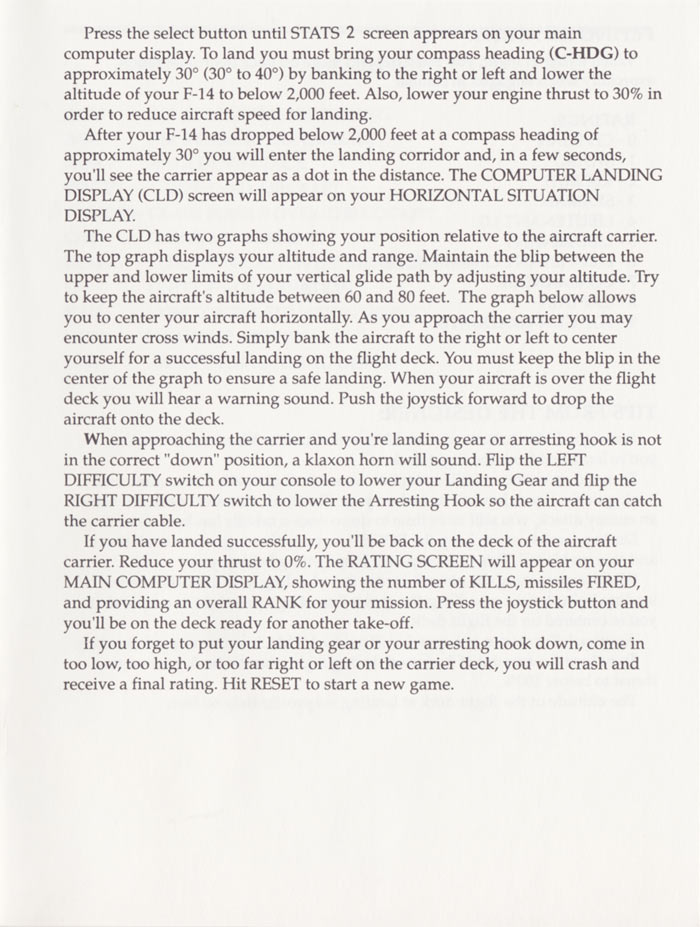 Press the select button until STATS 2 screen appears on your main computer display. To land you must bring your compass heading (C-HDG) to approximately 30° (30° to 40°) by banking to the right or left and lower the altitude of your F-14 to below 2,000 feet. Also, lower your engine thrust to 30% in order to reduce aircraft speed for landing.

After your F-14 has dropped below 2,000 feet at a compass heading of approximately 30° you will enter the landing corridor and, in a few seconds, you'll see the carrier appear as a dot in the distance. The COMPUTER LANDING DISPLAY (CLD) screen will appear on your HORIZONTAL SITUATION DISPLAY.

The CLD has two graphs showing your position relative to the aircraft carrier. The top graph displays your altitude and range. Maintain the blip between the upper and lower limits of your vertical glide path by adjusting your altitude. Try to keep the aircraft's altitude between 60 and 80 feet. The graph below allows you to center your aircraft horizontally. As you approach the carrier you may encounter cross winds. Simply bank the aircraft to the right or left to center yourself for a successful landing on the flight deck. You must keep the blip in the center of the graph to ensure a safe landing. When your aircraft is over the flight deck you will hear a warning sound. Push the joystick forward to drop the aircraft onto the deck.

When approaching the carrier and you're landing gear or arresting hook is not in the correct "down" position, a klaxon horn will sound. Flip the LEFT DIFFICULTY switch on your console to lower your Landing Gear and flip the RIGHT DIFFICULTY switch to lower the Arresting Hook so the aircraft can catch the carrier cable.

If you have landed successfully, you'll be back on the deck of the aircraft carrier. Reduce your thrust to 0%. The RATING SCREEN will appear on your MAIN COMPUTER DISPLAY, showing the number of KILLS, missiles FIRED, and providing an overall RANK for your mission. Press the joystick button and you'll be on the deck ready for another take-off.

If you forget to put your landing gear or your arresting hook down, come in too low, too high, or too far right or left on the carrier deck, you will crash and receive a final rating. Hit RESET to start a new game.